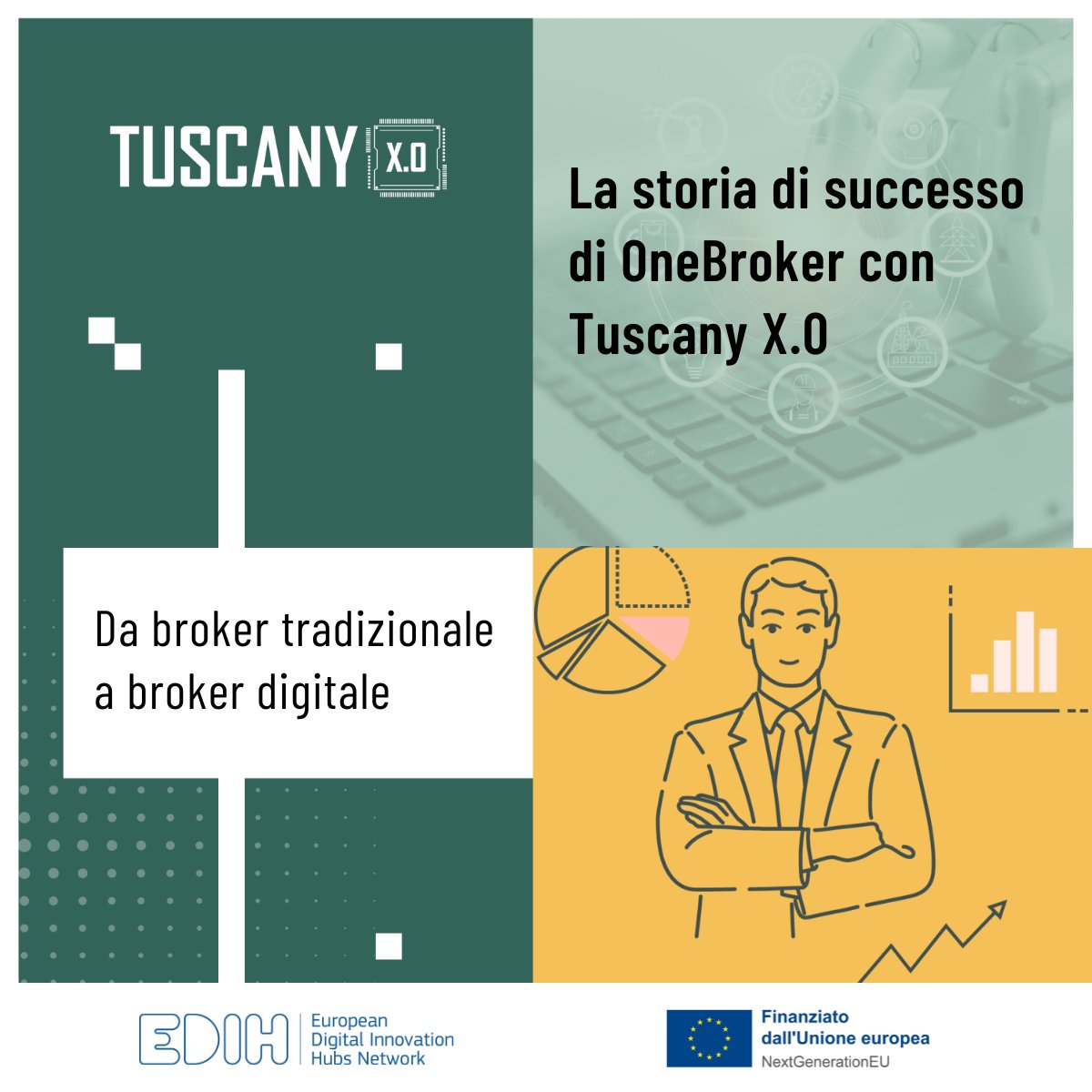 TUSCANY X.0

La storia di successo di OneBroker con Tuscany X.0

Da broker tradizionale a broker digitale

EDIH European Digital Innovation Hubs Network

Finanziato dall'Unione europea
NextGenerationEU